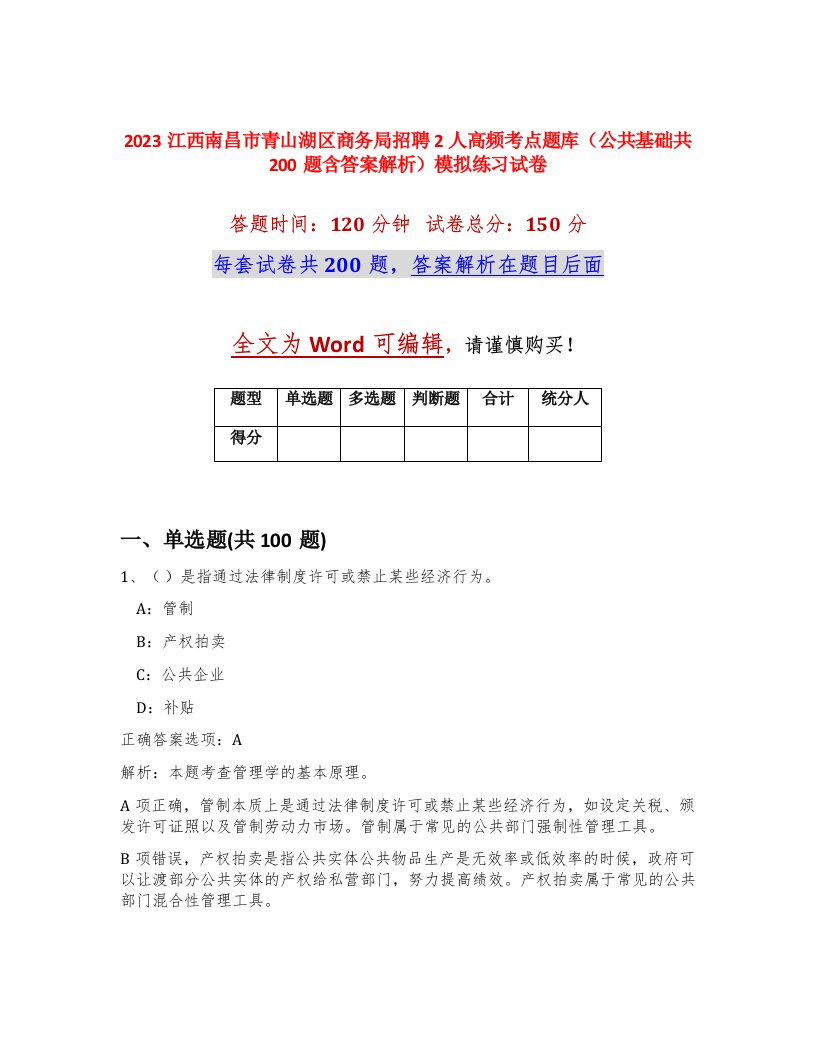 2023 江西南昌市青山湖区商务局招聘 2 人高频考点题库（公共基础共 200 题含答案解析）模拟练习试卷

答题时间：120 分钟　试卷总分：150 分

每套试卷共 200 题，答案解析在题目后面

全文为 Word 可编辑，请谨慎购买！

| 题型 | 单选题 | 多选题 | 判断题 | 合计 | 统分人 |
|---|---|---|---|---|---|
| 得分 | | | | | |

一、单选题(共 100 题)

1、（ ）是指通过法律制度许可或禁止某些经济行为。

A：管制

B：产权拍卖

C：公共企业

D：补贴

正确答案选项：A

解析：本题考查管理学的基本原理。

A 项正确，管制本质上是通过法律制度许可或禁止某些经济行为，如设定关税、颁发许可证照以及管制劳动力市场。管制属于常见的公共部门强制性管理工具。

B 项错误，产权拍卖是指公共实体公共物品生产是无效率或低效率的时候，政府可以让渡部分公共实体的产权给私营部门，努力提高绩效。产权拍卖属于常见的公共部门混合性管理工具。